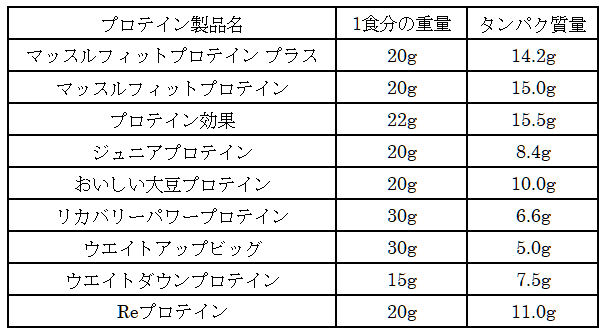 | プロテイン製品名 | 1食分の重量 | タンパク質量 |
|---|---|---|
| マッスルフィットプロテイン プラス | 20g | 14.2g |
| マッスルフィットプロテイン | 20g | 15.0g |
| プロテイン効果 | 22g | 15.5g |
| ジュニアプロテイン | 20g | 8.4g |
| おいしい大豆プロテイン | 20g | 10.0g |
| リカバリーパワープロテイン | 30g | 6.6g |
| ウエイトアップビッグ | 30g | 5.0g |
| ウエイトダウンプロテイン | 15g | 7.5g |
| Reプロテイン | 20g | 11.0g |